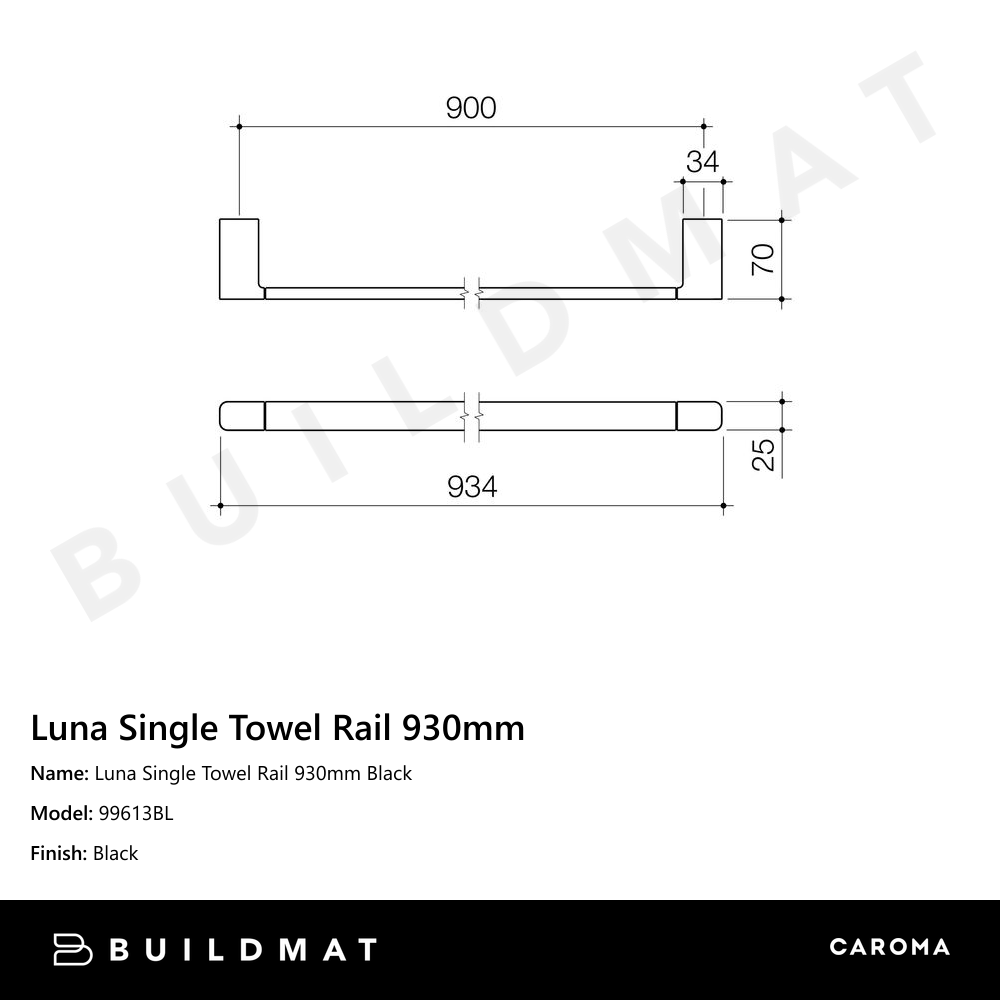 900
34
70
25
934

BUILDMAT

Luna Single Towel Rail 930mm

Name: Luna Single Towel Rail 930mm Black

Model: 99613BL

Finish: Black

BUILDMAT

CAROMA